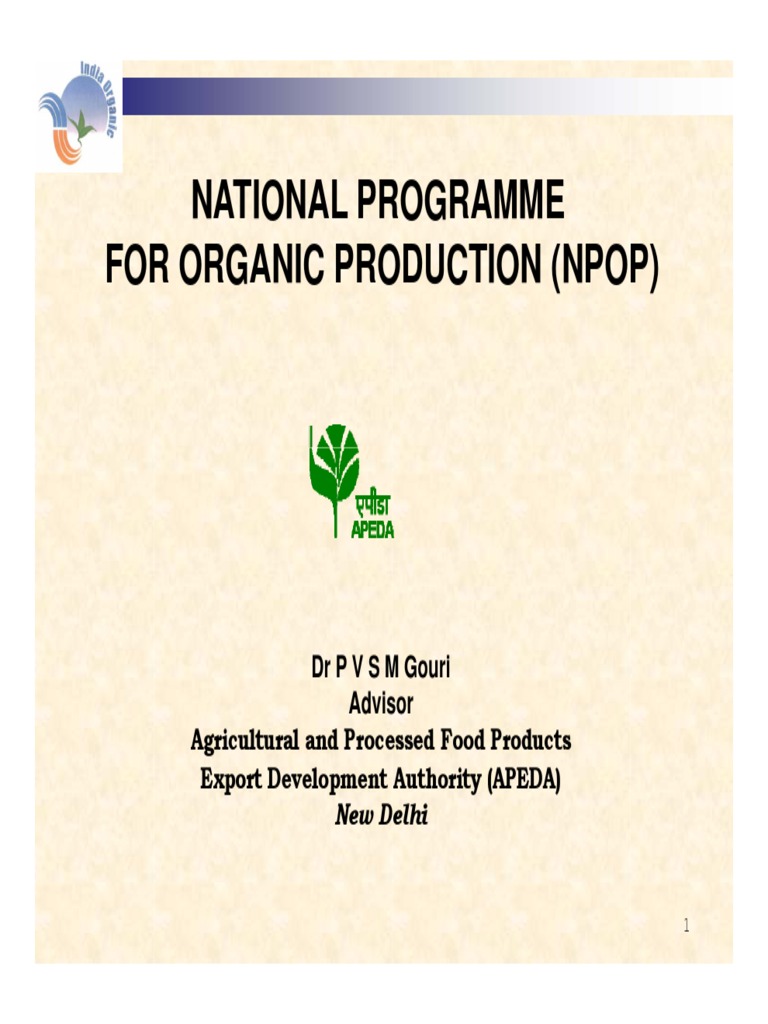 India Organic

NATIONAL PROGRAMME FOR ORGANIC PRODUCTION (NPOP)

एपीडा
APEDA

Dr P V S M Gouri
Advisor
Agricultural and Processed Food Products
Export Development Authority (APEDA)
New Delhi

1